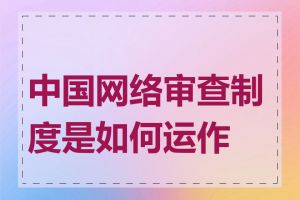 中国网络审查制度是如何运作